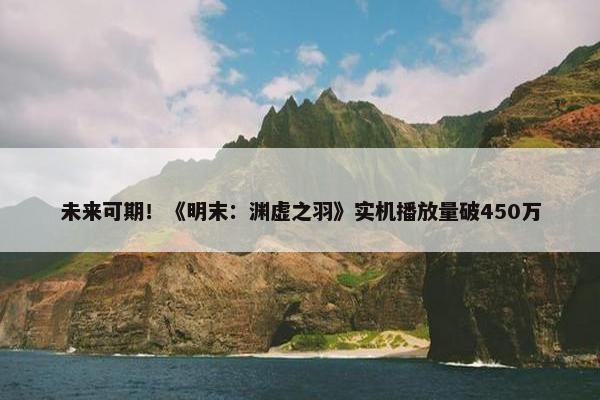 未来可期！《明末：渊虚之羽》实机播放量破450万